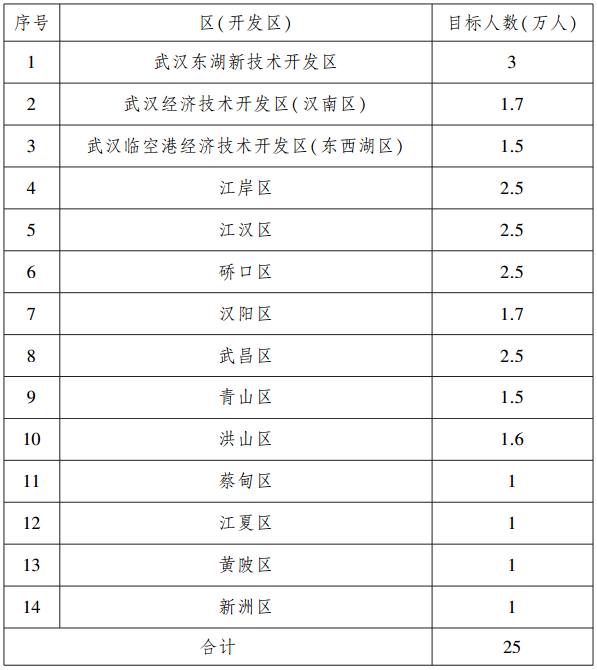 | 序号 | 区(开发区) | 目标人数(万人) |
|---|---|---|
| 1 | 武汉东湖新技术开发区 | 3 |
| 2 | 武汉经济技术开发区(汉南区) | 1.7 |
| 3 | 武汉临空港经济技术开发区(东西湖区) | 1.5 |
| 4 | 江岸区 | 2.5 |
| 5 | 江汉区 | 2.5 |
| 6 | 硚口区 | 2.5 |
| 7 | 汉阳区 | 1.7 |
| 8 | 武昌区 | 2.5 |
| 9 | 青山区 | 1.5 |
| 10 | 洪山区 | 1.6 |
| 11 | 蔡甸区 | 1 |
| 12 | 江夏区 | 1 |
| 13 | 黄陂区 | 1 |
| 14 | 新洲区 | 1 |
| 合计 | | 25 |